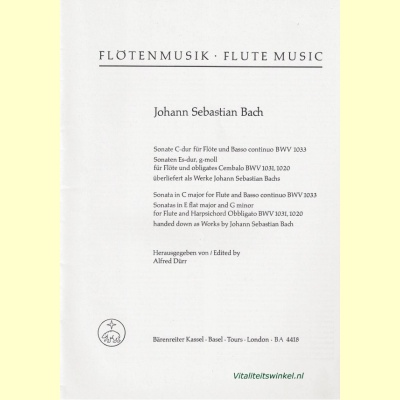 FLÖTENMUSIK · FLUTE MUSIC

Johann Sebastian Bach

Sonate C-dur für Flöte und Basso continuo BWV 1033
Sonaten Es-dur, g-moll
für Flöte und obligates Cembalo BWV 1031, 1020
überliefert als Werke Johann Sebastian Bachs

Sonata in C major for Flute and Basso continuo BWV 1033
Sonatas in E flat major and G minor
for Flute and Harpsichord Obbligato BWV 1031, 1020
handed down as Works by Johann Sebastian Bach

Herausgegeben von / Edited by
Alfred Dürr

Bärenreiter Kassel · Basel · Tours · London · BA 4418

Vitaliteitswinkel.nl